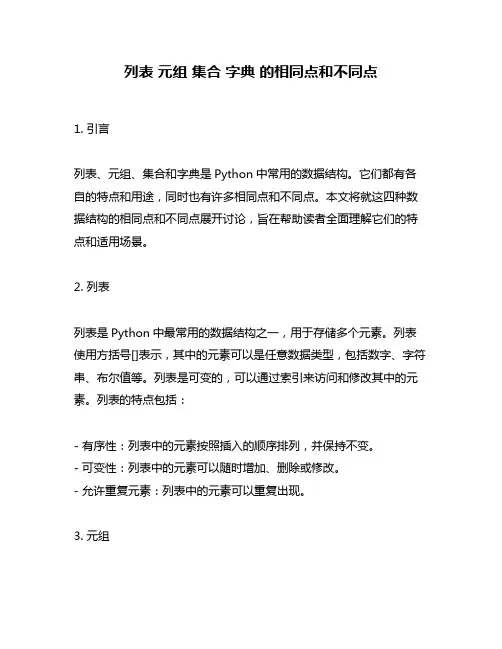 列表 元组 集合 字典 的相同点和不同点

1. 引言

列表、元组、集合和字典是 Python 中常用的数据结构。它们都有各自的特点和用途，同时也有许多相同点和不同点。本文将就这四种数据结构的相同点和不同点展开讨论，旨在帮助读者全面理解它们的特点和适用场景。

2. 列表

列表是 Python 中最常用的数据结构之一，用于存储多个元素。列表使用方括号[]表示，其中的元素可以是任意数据类型，包括数字、字符串、布尔值等。列表是可变的，可以通过索引来访问和修改其中的元素。列表的特点包括：

- 有序性：列表中的元素按照插入的顺序排列，并保持不变。
- 可变性：列表中的元素可以随时增加、删除或修改。
- 允许重复元素：列表中的元素可以重复出现。

3. 元组